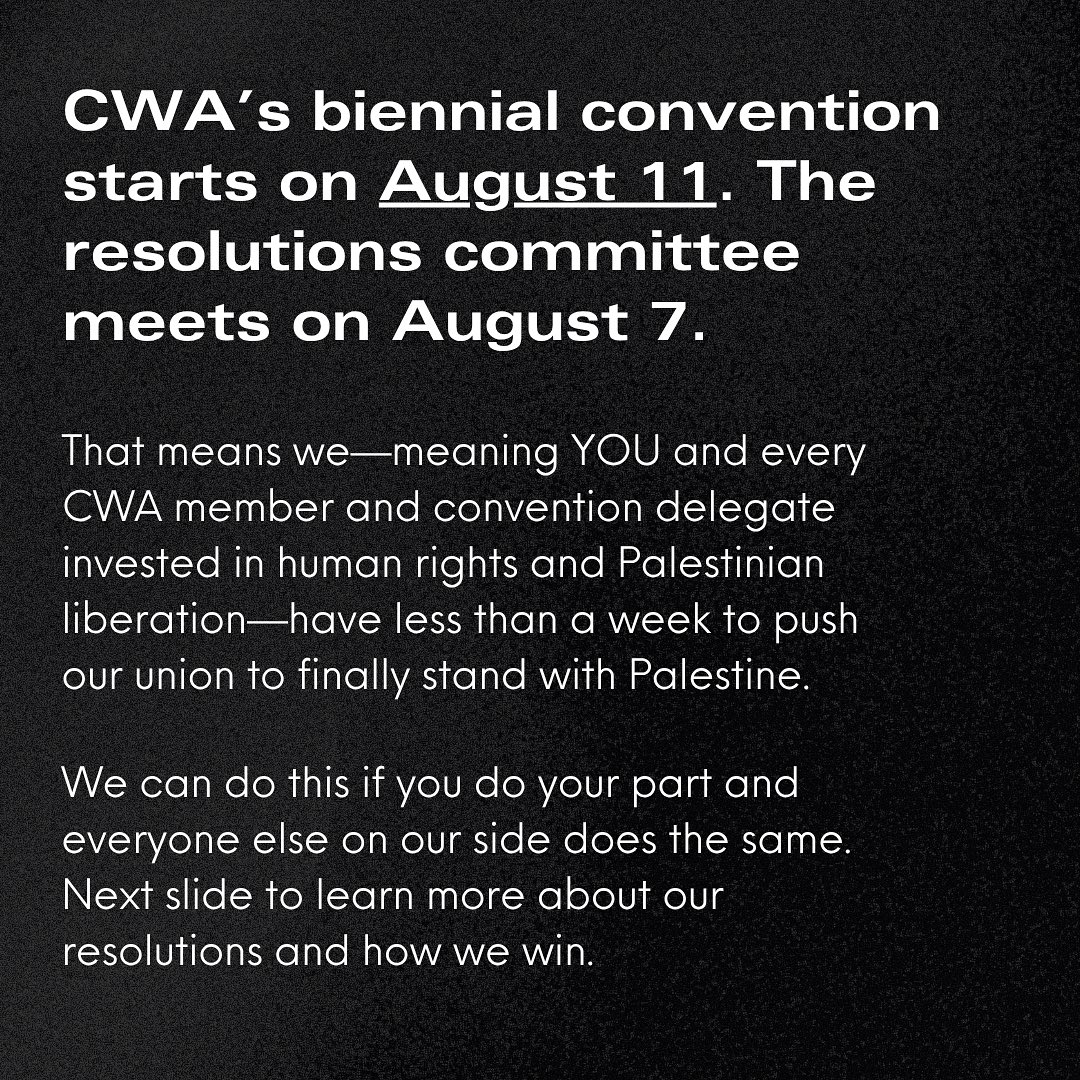 CWA's biennial convention starts on August 11. The resolutions committee meets on August 7.

That means we—meaning YOU and every CWA member and convention delegate invested in human rights and Palestinian liberation—have less than a week to push our union to finally stand with Palestine.

We can do this if you do your part and everyone else on our side does the same. Next slide to learn more about our resolutions and how we win.